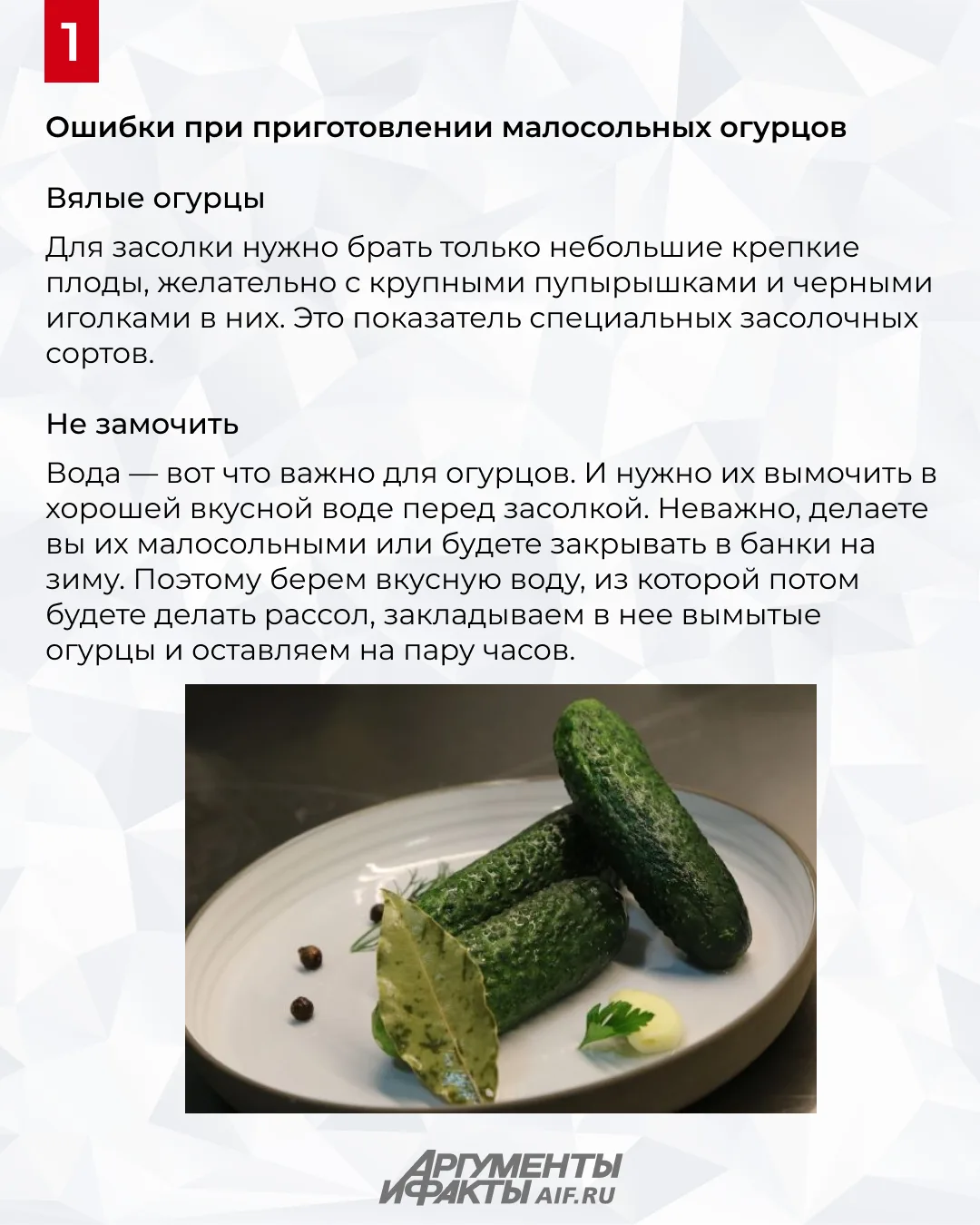 1

Ошибки при приготовлении малосольных огурцов

Вялые огурцы

Для засолки нужно брать только небольшие крепкие плоды, желательно с крупными пупырышками и черными иголками в них. Это показатель специальных засолочных сортов.

Не замочить

Вода — вот что важно для огурцов. И нужно их вымочить в хорошей вкусной воде перед засолкой. Неважно, делаете вы их малосольными или будете закрывать в банки на зиму. Поэтому берем вкусную воду, из которой потом будете делать рассол, закладываем в нее вымытые огурцы и оставляем на пару часов.

АРГУМЕНТЫ
И ФАКТЫ AIF.RU